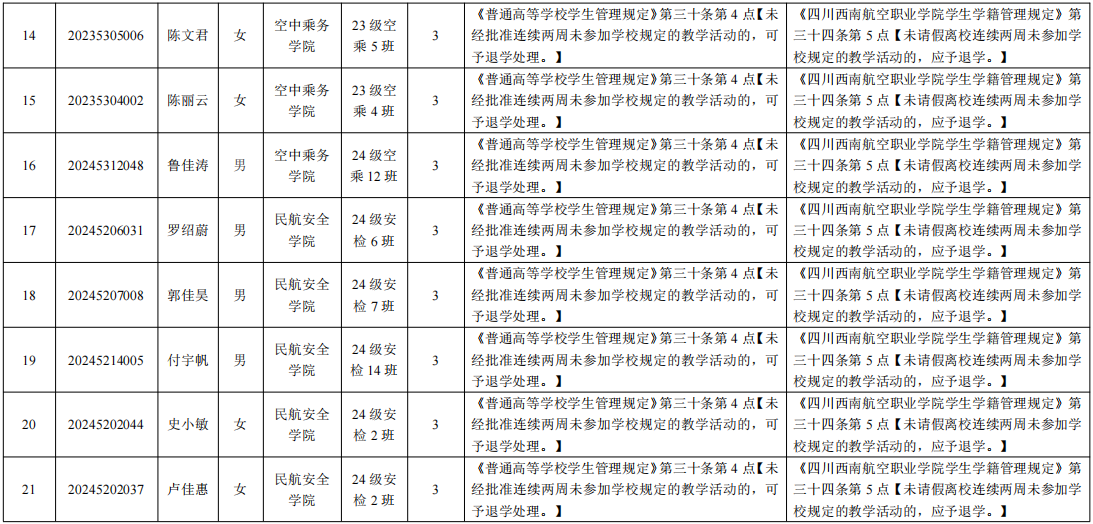 | 14 | 20235305006 | 陈文君 | 女 | 空中乘务学院 | 23级空乘5班 | 3 | 《普通高等学校学生管理规定》第三十条第4点【未经批准连续两周未参加学校规定的教学活动的，可予退学处理。】 | 《四川西南航空职业学院学生学籍管理规定》第三十四条第5点【未请假离校连续两周未参加学校规定的教学活动的，应予退学。】 |
|---|---|---|---|---|---|---|---|---|
| 15 | 20235304002 | 陈丽云 | 女 | 空中乘务学院 | 23级空乘4班 | 3 | 《普通高等学校学生管理规定》第三十条第4点【未经批准连续两周未参加学校规定的教学活动的，可予退学处理。】 | 《四川西南航空职业学院学生学籍管理规定》第三十四条第5点【未请假离校连续两周未参加学校规定的教学活动的，应予退学。】 |
| 16 | 20245312048 | 鲁佳涛 | 男 | 空中乘务学院 | 24级空乘12班 | 3 | 《普通高等学校学生管理规定》第三十条第4点【未经批准连续两周未参加学校规定的教学活动的，可予退学处理。】 | 《四川西南航空职业学院学生学籍管理规定》第三十四条第5点【未请假离校连续两周未参加学校规定的教学活动的，应予退学。】 |
| 17 | 20245206031 | 罗绍蔚 | 男 | 民航安全学院 | 24级安检6班 | 3 | 《普通高等学校学生管理规定》第三十条第4点【未经批准连续两周未参加学校规定的教学活动的，可予退学处理。】 | 《四川西南航空职业学院学生学籍管理规定》第三十四条第5点【未请假离校连续两周未参加学校规定的教学活动的，应予退学。】 |
| 18 | 20245207008 | 郭佳昊 | 男 | 民航安全学院 | 24级安检7班 | 3 | 《普通高等学校学生管理规定》第三十条第4点【未经批准连续两周未参加学校规定的教学活动的，可予退学处理。】 | 《四川西南航空职业学院学生学籍管理规定》第三十四条第5点【未请假离校连续两周未参加学校规定的教学活动的，应予退学。】 |
| 19 | 20245214005 | 付宇帆 | 男 | 民航安全学院 | 24级安检14班 | 3 | 《普通高等学校学生管理规定》第三十条第4点【未经批准连续两周未参加学校规定的教学活动的，可予退学处理。】 | 《四川西南航空职业学院学生学籍管理规定》第三十四条第5点【未请假离校连续两周未参加学校规定的教学活动的，应予退学。】 |
| 20 | 20245202044 | 史小敏 | 女 | 民航安全学院 | 24级安检2班 | 3 | 《普通高等学校学生管理规定》第三十条第4点【未经批准连续两周未参加学校规定的教学活动的，可予退学处理。】 | 《四川西南航空职业学院学生学籍管理规定》第三十四条第5点【未请假离校连续两周未参加学校规定的教学活动的，应予退学。】 |
| 21 | 20245202037 | 卢佳惠 | 女 | 民航安全学院 | 24级安检2班 | 3 | 《普通高等学校学生管理规定》第三十条第4点【未经批准连续两周未参加学校规定的教学活动的，可予退学处理。】 | 《四川西南航空职业学院学生学籍管理规定》第三十四条第5点【未请假离校连续两周未参加学校规定的教学活动的，应予退学。】 |